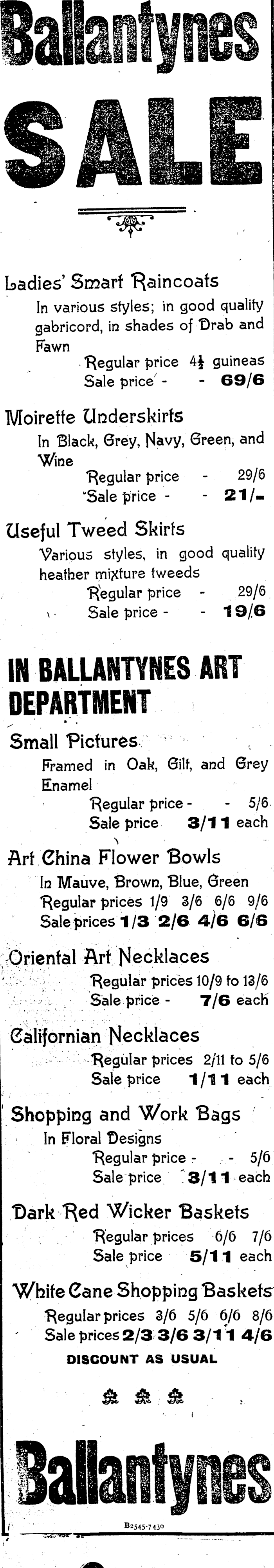 Ballantynes

SALE

Ladies' Smart Raincoats

In various styles; in good quality gabricord, in shades of Drab and Fawn

Regular price 4½ guineas
Sale price - - 69/6

Moirette Underskirts

In Black, Grey, Navy, Green, and Wine

Regular price - 29/6
Sale price - - 21/-

Useful Tweed Skirts

Various styles, in good quality heather mixture tweeds

Regular price - 29/6
Sale price - - 19/6

IN BALLANTYNES ART DEPARTMENT

Small Pictures

Framed in Oak, Gilt, and Grey Enamel

Regular price - - 5/6
Sale price 3/11 each

Art China Flower Bowls

In Mauve, Brown, Blue, Green
Regular prices 1/9 3/6 6/6 9/6
Sale prices 1/3 2/6 4/6 6/6

Oriental Art Necklaces

Regular prices 10/9 to 13/6
Sale price - 7/6 each

Californian Necklaces

Regular prices 2/11 to 5/6
Sale price 1/11 each

Shopping and Work Bags

In Floral Designs
Regular price - - 5/6
Sale price 3/11 each

Dark Red Wicker Baskets

Regular prices 6/6 7/6
Sale price 5/11 each

White Cane Shopping Baskets

Regular prices 3/6 5/6 6/6 8/6
Sale prices 2/3 3/6 3/11 4/6

DISCOUNT AS USUAL

Ballantynes

B2545-7430